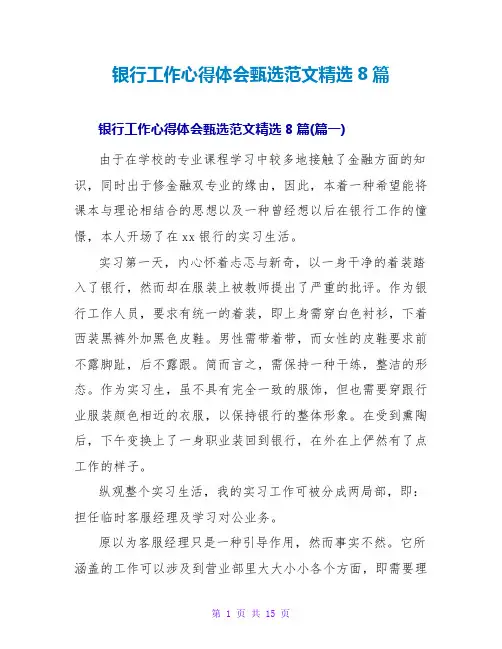 银行工作心得体会甄选范文精选 8 篇

银行工作心得体会甄选范文精选 8 篇(篇一)

由于在学校的专业课程学习中较多地接触了金融方面的知识，同时出于修金融双专业的缘由，因此，本着一种希望能将课本与理论相结合的思想以及一种曾经想以后在银行工作的憧憬，本人开场了在 xx 银行的实习生活。

实习第一天，内心怀着忐忑与新奇，以一身干净的着装踏入了银行，然而却在服装上被教师提出了严重的批评。作为银行工作人员，要求有统一的着装，即上身需穿白色衬衫，下着西装黑裤外加黑色皮鞋。男性需带着带，而女性的皮鞋要求前不露脚趾，后不露跟。简而言之，需保持一种干练，整洁的形态。作为实习生，虽不具有完全一致的服饰，但也需要穿跟行业服装颜色相近的衣服，以保持银行的整体形象。在受到熏陶后，下午变换上了一身职业装回到银行，在外在上俨然有了点工作的样子。

纵观整个实习生活，我的实习工作可被分成两局部，即：担任临时客服经理及学习对公业务。

原以为客服经理只是一种引导作用，然而事实不然。它所涵盖的工作可以涉及到营业部里大大小小各个方面，即需要理

第 1 页 共 15 页